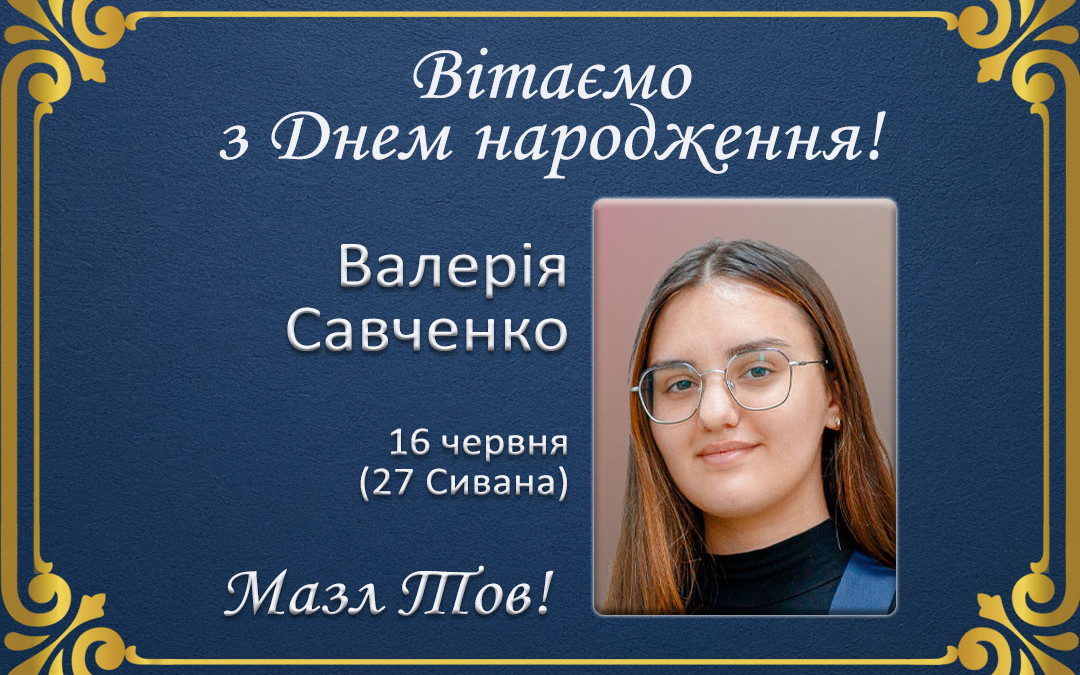 Вітаємо
з Днем народження!

Валерія
Савченко

16 червня
(27 Сивана)

Мазл Тов!